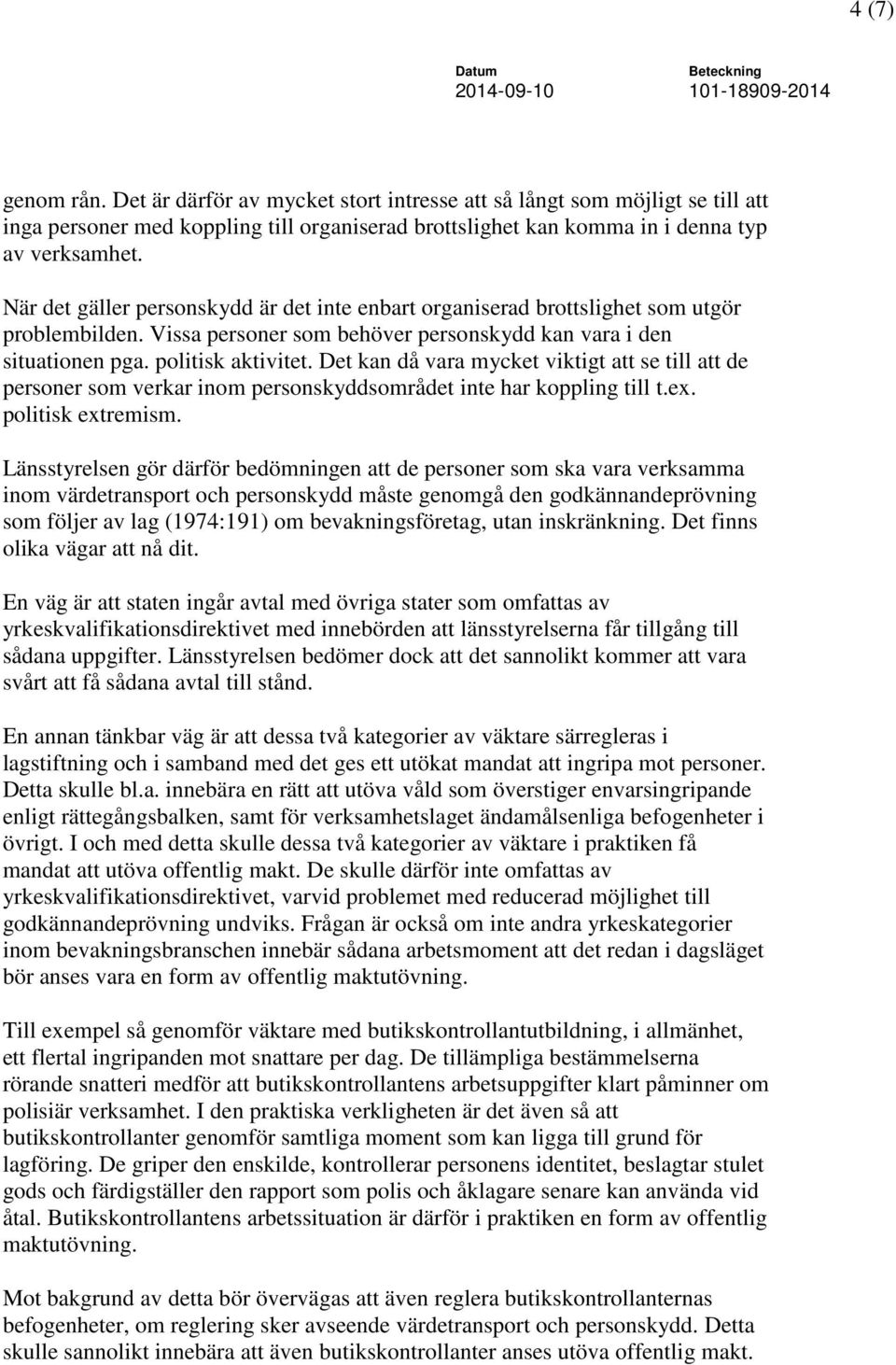 4 (7)

Datum
2014-09-10

Beteckning
101-18909-2014

genom rån. Det är därför av mycket stort intresse att så långt som möjligt se till att inga personer med koppling till organiserad brottslighet kan komma in i denna typ av verksamhet.

När det gäller personskydd är det inte enbart organiserad brottslighet som utgör problembilden. Vissa personer som behöver personskydd kan vara i den situationen pga. politisk aktivitet. Det kan då vara mycket viktigt att se till att de personer som verkar inom personskyddsområdet inte har koppling till t.ex. politisk extremism.

Länsstyrelsen gör därför bedömningen att de personer som ska vara verksamma inom värdetransport och personskydd måste genomgå den godkännandeprövning som följer av lag (1974:191) om bevakningsföretag, utan inskränkning. Det finns olika vägar att nå dit.

En väg är att staten ingår avtal med övriga stater som omfattas av yrkeskvalifikationsdirektivet med innebörden att länsstyrelserna får tillgång till sådana uppgifter. Länsstyrelsen bedömer dock att det sannolikt kommer att vara svårt att få sådana avtal till stånd.

En annan tänkbar väg är att dessa två kategorier av väktare särregleras i lagstiftning och i samband med det ges ett utökat mandat att ingripa mot personer. Detta skulle bl.a. innebära en rätt att utöva våld som överstiger envarsingripande enligt rättegångsbalken, samt för verksamhetslaget ändamålsenliga befogenheter i övrigt. I och med detta skulle dessa två kategorier av väktare i praktiken få mandat att utöva offentlig makt. De skulle därför inte omfattas av yrkeskvalifikationsdirektivet, varvid problemet med reducerad möjlighet till godkännandeprövning undviks. Frågan är också om inte andra yrkeskategorier inom bevakningsbranschen innebär sådana arbetsmoment att det redan i dagsläget bör anses vara en form av offentlig maktutövning.

Till exempel så genomför väktare med butikskontrollantutbildning, i allmänhet, ett flertal ingripanden mot snattare per dag. De tillämpliga bestämmelserna rörande snatteri medför att butikskontrollantens arbetsuppgifter klart påminner om polisiär verksamhet. I den praktiska verkligheten är det även så att butikskontrollanter genomför samtliga moment som kan ligga till grund för lagföring. De griper den enskilde, kontrollerar personens identitet, beslagtar stulet gods och färdigställer den rapport som polis och åklagare senare kan använda vid åtal. Butikskontrollantens arbetssituation är därför i praktiken en form av offentlig maktutövning.

Mot bakgrund av detta bör övervägas att även reglera butikskontrollanternas befogenheter, om reglering sker avseende värdetransport och personskydd. Detta skulle sannolikt innebära att även butikskontrollanter anses utöva offentlig makt.